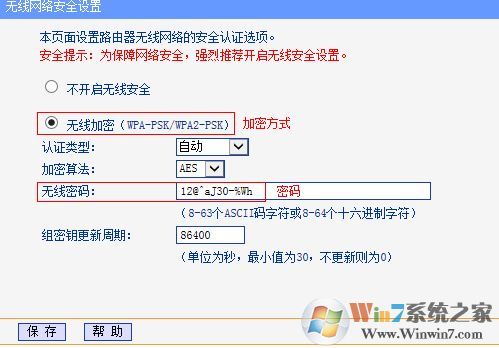 无线网络安全设置

本页面设置路由器无线网络的安全认证选项。
安全提示：为保障网络安全，强烈推荐开启无线安全设置。

不开启无线安全

无线加密（WPA-PSK/WPA2-PSK） 加密方式

认证类型： 自动

加密算法： AES

无线密码： 12@^aJ30-%Wh 密码

（8-63个ASCII码字符或8-64个十六进制字符）

组密钥更新周期： 86400

（单位为秒，最小值为30，不更新则为0）

保 存 帮 助

Win7系统之家
Www.Winwin7.com